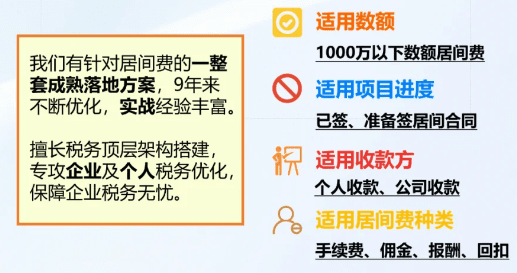 我们有针对居间费的一整套成熟落地方案，9年来不断优化，实战经验丰富。

擅长税务顶层架构搭建，专攻企业及个人税务优化，保障企业税务无忧。

适用数额

1000万以下数额居间费

适用项目进度

已签、准备签居间合同

适用收款方

个人收款、公司收款

适用居间费种类

手续费、佣金、报酬、回扣